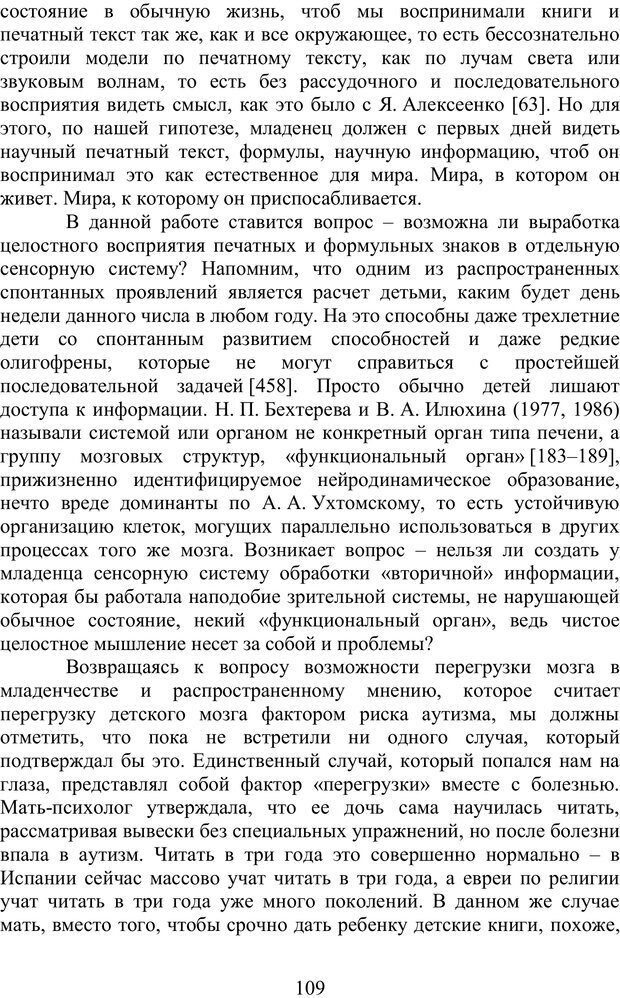 состояние в обычную жизнь, чтоб мы воспринимали книги и печатный текст так же, как и все окружающее, то есть бессознательно строили модели по печатному тексту, как по лучам света или звуковым волнам, то есть без рассудочного и последовательного восприятия видеть смысл, как это было с Я. Алексеенко [63]. Но для этого, по нашей гипотезе, младенец должен с первых дней видеть научный печатный текст, формулы, научную информацию, чтоб он воспринимал это как естественное для мира. Мира, в котором он живет. Мира, к которому он приспосабливается.

В данной работе ставится вопрос – возможна ли выработка целостного восприятия печатных и формульных знаков в отдельную сенсорную систему? Напомним, что одним из распространенных спонтанных проявлений является расчет детьми, каким будет день недели данного числа в любом году. На это способны даже трехлетние дети со спонтанным развитием способностей и даже редкие олигофрены, которые не могут справиться с простейшей последовательной задачей [458]. Просто обычно детей лишают доступа к информации. Н. П. Бехтерева и В. А. Илюхина (1977, 1986) называли системой или органом не конкретный орган типа печени, а группу мозговых структур, «функциональный орган» [183–189], прижизненно идентифицируемое нейродинамическое образование, нечто вреде доминанты по А. А. Ухтомскому, то есть устойчивую организацию клеток, могущих параллельно использоваться в других процессах того же мозга. Возникает вопрос – нельзя ли создать у младенца сенсорную систему обработки «вторичной» информации, которая бы работала наподобие зрительной системы, не нарушающей обычное состояние, некий «функциональный орган», ведь чистое целостное мышление несет за собой и проблемы?

Возвращаясь к вопросу возможности перегрузки мозга в младенчестве и распространенному мнению, которое считает перегрузку детского мозга фактором риска аутизма, мы должны отметить, что пока не встретили ни одного случая, который подтверждал бы это. Единственный случай, который попался нам на глаза, представлял собой фактор «перегрузки» вместе с болезнью. Мать-психолог утверждала, что ее дочь сама научилась читать, рассматривая вывески без специальных упражнений, но после болезни впала в аутизм. Читать в три года это совершенно нормально – в Испании сейчас массово учат читать в три года, а евреи по религии учат читать в три года уже много поколений. В данном же случае мать, вместо того, чтобы срочно дать ребенку детские книги, похоже,

109